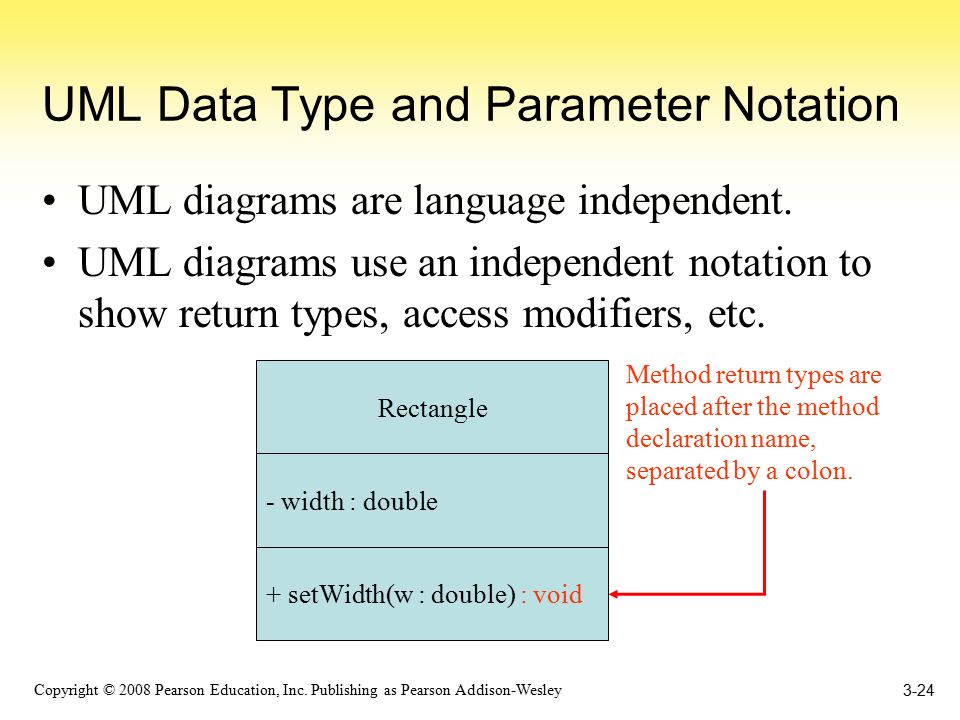 UML Data Type and Parameter Notation

• UML diagrams are language independent.

• UML diagrams use an independent notation to show return types, access modifiers, etc.

Rectangle

- width : double

+ setWidth(w : double) : void

Method return types are placed after the method declaration name, separated by a colon.

Copyright © 2008 Pearson Education, Inc. Publishing as Pearson Addison-Wesley

3-24